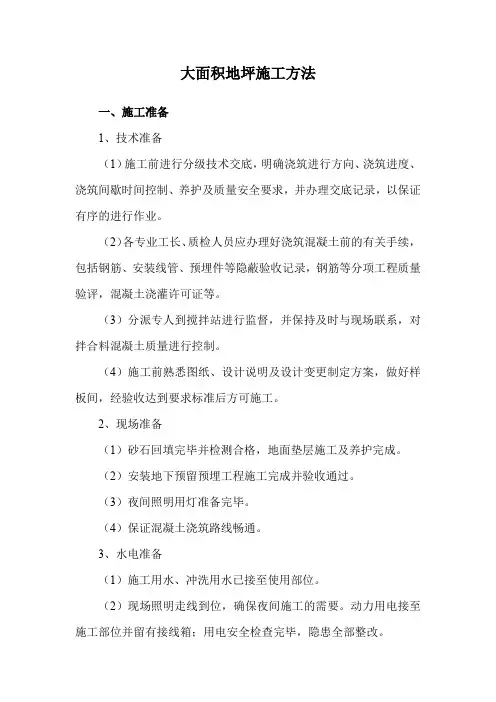 大面积地坪施工方法

一、施工准备

1、技术准备

（1）施工前进行分级技术交底，明确浇筑进行方向、浇筑进度、浇筑间歇时间控制、养护及质量安全要求，并办理交底记录，以保证有序的进行作业。

（2）各专业工长、质检人员应办理好浇筑混凝土前的有关手续，包括钢筋、安装线管、预埋件等隐蔽验收记录，钢筋等分项工程质量验评，混凝土浇灌许可证等。

（3）分派专人到搅拌站进行监督，并保持及时与现场联系，对拌合料混凝土质量进行控制。

（4）施工前熟悉图纸、设计说明及设计变更制定方案，做好样板间，经验收达到要求标准后方可施工。

2、现场准备

（1）砂石回填完毕并检测合格，地面垫层施工及养护完成。

（2）安装地下预留预埋工程施工完成并验收通过。

（3）夜间照明用灯准备完毕。

（4）保证混凝土浇筑路线畅通。

3、水电准备

（1）施工用水、冲洗用水已接至使用部位。

（2）现场照明走线到位，确保夜间施工的需要。动力用电接至施工部位并留有接线箱；用电安全检查完毕，隐患全部整改。